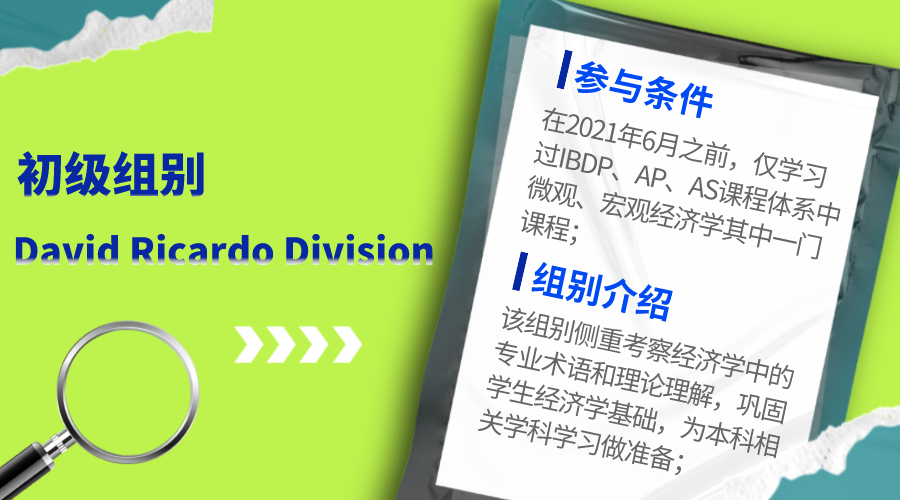 初级组别

David Ricardo Division

参与条件

在2021年6月之前，仅学习过IBDP、AP、AS课程体系中微观、宏观经济学其中一门课程；

组别介绍

该组别侧重考察经济学中的专业术语和理论理解，巩固学生经济学基础，为本科相关学科学习做准备；